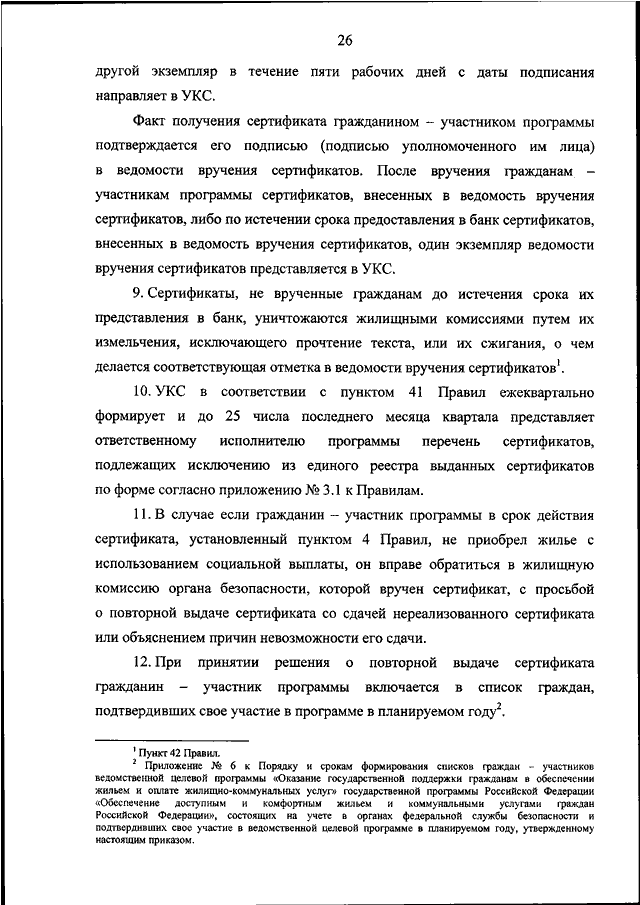 26

другой экземпляр в течение пяти рабочих дней с даты подписания направляет в УКС.

Факт получения сертификата гражданином – участником программы подтверждается его подписью (подписью уполномоченного им лица) в ведомости вручения сертификатов. После вручения гражданам – участникам программы сертификатов, внесенных в ведомость вручения сертификатов, либо по истечении срока предоставления в банк сертификатов, внесенных в ведомость вручения сертификатов, один экземпляр ведомости вручения сертификатов представляется в УКС.

9. Сертификаты, не врученные гражданам до истечения срока их представления в банк, уничтожаются жилищными комиссиями путем их измельчения, исключающего прочтение текста, или их сжигания, о чем делается соответствующая отметка в ведомости вручения сертификатов$^1$.

10. УКС в соответствии с пунктом 41 Правил ежеквартально формирует и до 25 числа последнего месяца квартала представляет ответственному исполнителю программы перечень сертификатов, подлежащих исключению из единого реестра выданных сертификатов по форме согласно приложению № 3.1 к Правилам.

11. В случае если гражданин – участник программы в срок действия сертификата, установленный пунктом 4 Правил, не приобрел жилье с использованием социальной выплаты, он вправе обратиться в жилищную комиссию органа безопасности, которой вручен сертификат, с просьбой о повторной выдаче сертификата со сдачей нереализованного сертификата или объяснением причин невозможности его сдачи.

12. При принятии решения о повторной выдаче сертификата гражданин – участник программы включается в список граждан, подтвердивших свое участие в программе в планируемом году$^2$.

$^1$ Пункт 42 Правил.
$^2$ Приложение № 6 к Порядку и срокам формирования списков граждан – участников ведомственной целевой программы «Оказание государственной поддержки гражданам в обеспечении жильем и оплате жилищно-коммунальных услуг» государственной программы Российской Федерации «Обеспечение доступным и комфортным жильем и коммунальными услугами граждан Российской Федерации», состоящих на учете в органах федеральной службы безопасности и подтвердивших свое участие в ведомственной целевой программе в планируемом году, утвержденному настоящим приказом.